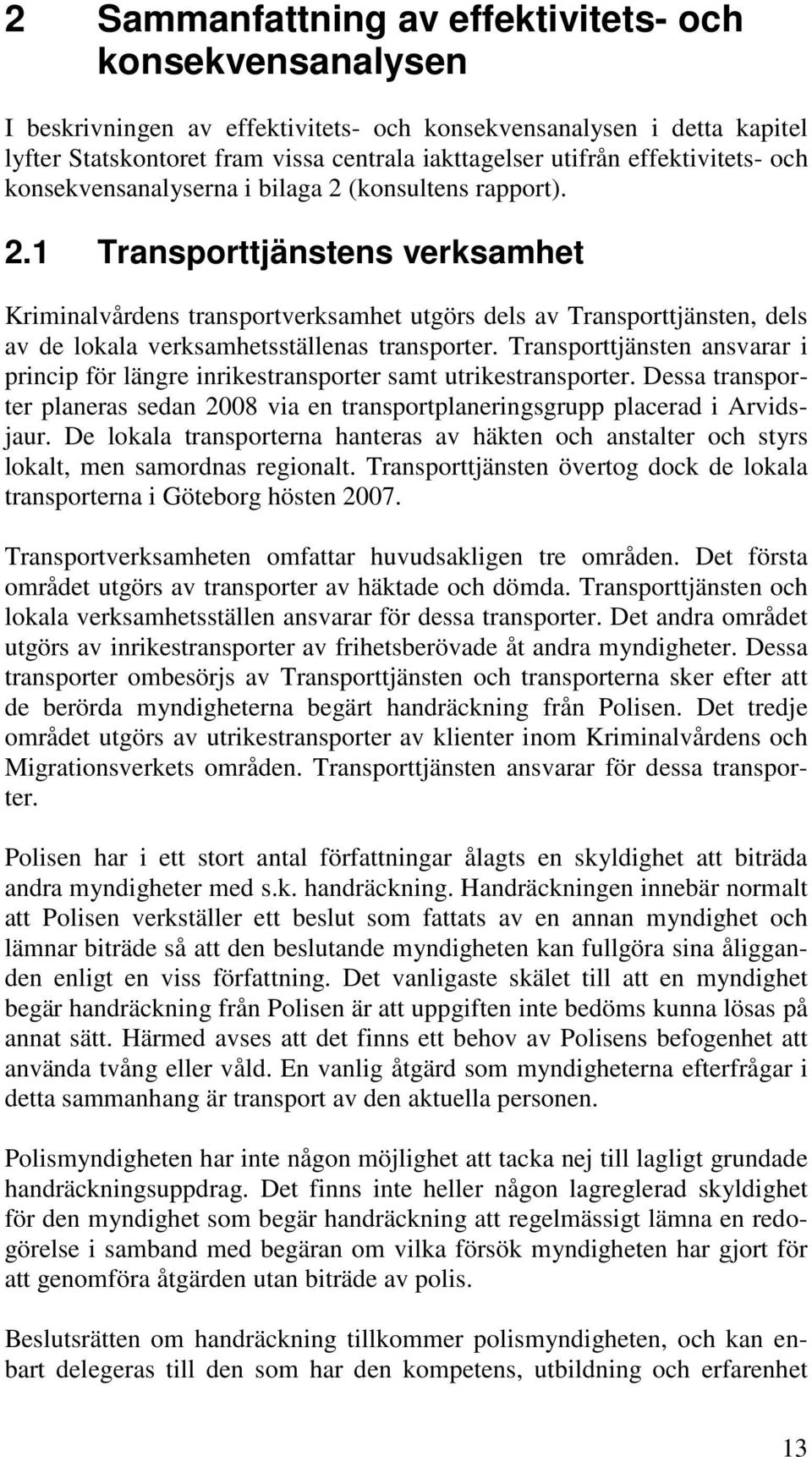 2 Sammanfattning av effektivitets- och konsekvensanalysen

I beskrivningen av effektivitets- och konsekvensanalysen i detta kapitel lyfter Statskontoret fram vissa centrala iakttagelser utifrån effektivitets- och konsekvensanalyserna i bilaga 2 (konsultens rapport).

2.1 Transporttjänstens verksamhet

Kriminalvårdens transportverksamhet utgörs dels av Transporttjänsten, dels av de lokala verksamhetsställenas transporter. Transporttjänsten ansvarar i princip för längre inrikestransporter samt utrikestransporter. Dessa transporter planeras sedan 2008 via en transportplaneringsgrupp placerad i Arvidsjaur. De lokala transporterna hanteras av häkten och anstalter och styrs lokalt, men samordnas regionalt. Transporttjänsten övertog dock de lokala transporterna i Göteborg hösten 2007.

Transportverksamheten omfattar huvudsakligen tre områden. Det första området utgörs av transporter av häktade och dömda. Transporttjänsten och lokala verksamhetsställen ansvarar för dessa transporter. Det andra området utgörs av inrikestransporter av frihetsberövade åt andra myndigheter. Dessa transporter ombesörjs av Transporttjänsten och transporterna sker efter att de berörda myndigheterna begärt handräckning från Polisen. Det tredje området utgörs av utrikestransporter av klienter inom Kriminalvårdens och Migrationsverkets områden. Transporttjänsten ansvarar för dessa transporter.

Polisen har i ett stort antal författningar ålagts en skyldighet att biträda andra myndigheter med s.k. handräckning. Handräckningen innebär normalt att Polisen verkställer ett beslut som fattats av en annan myndighet och lämnar biträde så att den beslutande myndigheten kan fullgöra sina åligganden enligt en viss författning. Det vanligaste skälet till att en myndighet begär handräckning från Polisen är att uppgiften inte bedöms kunna lösas på annat sätt. Härmed avses att det finns ett behov av Polisens befogenhet att använda tvång eller våld. En vanlig åtgärd som myndigheterna efterfrågar i detta sammanhang är transport av den aktuella personen.

Polismyndigheten har inte någon möjlighet att tacka nej till lagligt grundade handräckningsuppdrag. Det finns inte heller någon lagreglerad skyldighet för den myndighet som begär handräckning att regelmässigt lämna en redogörelse i samband med begäran om vilka försök myndigheten har gjort för att genomföra åtgärden utan biträde av polis.

Beslutsrätten om handräckning tillkommer polismyndigheten, och kan enbart delegeras till den som har den kompetens, utbildning och erfarenhet

13